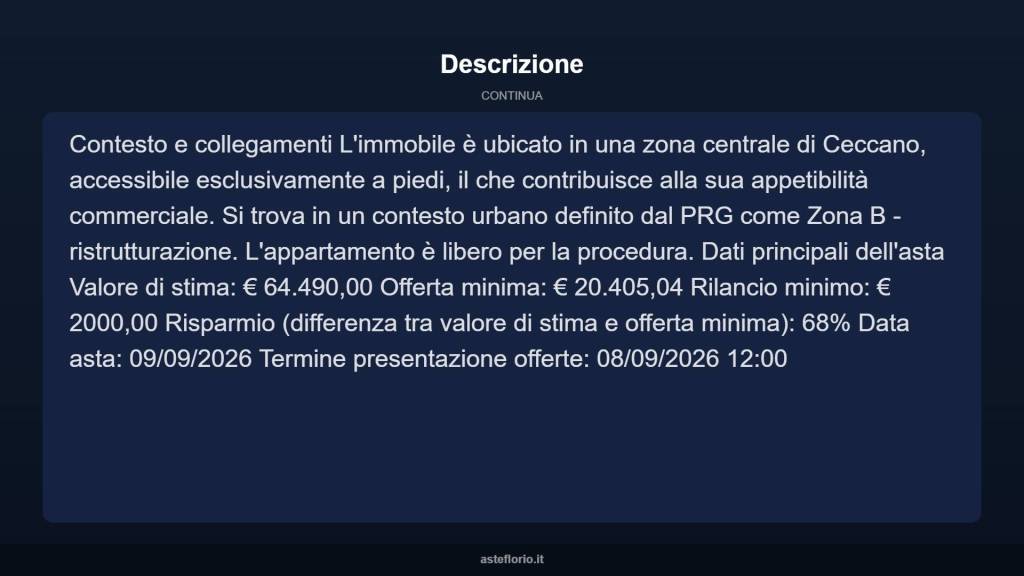 Descrizione

CONTINUA

Contesto e collegamenti L'immobile è ubicato in una zona centrale di Ceccano, accessibile esclusivamente a piedi, il che contribuisce alla sua appetibilità commerciale. Si trova in un contesto urbano definito dal PRG come Zona B - ristrutturazione. L'appartamento è libero per la procedura. Dati principali dell'asta Valore di stima: € 64.490,00 Offerta minima: € 20.405,04 Rilancio minimo: € 2000,00 Risparmio (differenza tra valore di stima e offerta minima): 68% Data asta: 09/09/2026 Termine presentazione offerte: 08/09/2026 12:00

asteflorio.it